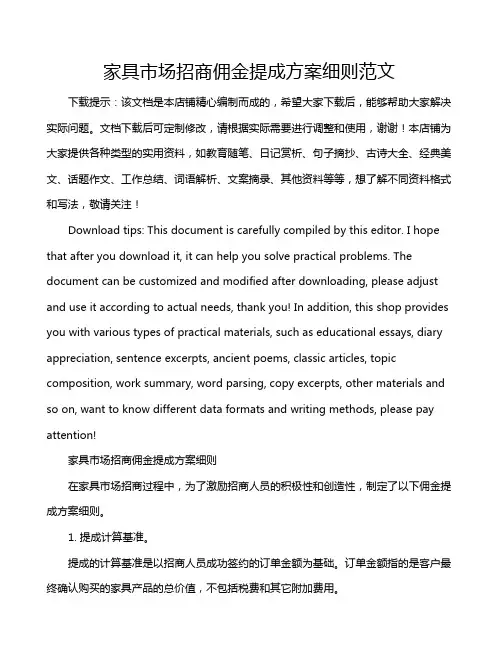 家具市场招商佣金提成方案细则范文

下载提示：该文档是本店铺精心编制而成的，希望大家下载后，能够帮助大家解决实际问题。文档下载后可定制修改，请根据实际需要进行调整和使用，谢谢！本店铺为大家提供各种类型的实用资料，如教育随笔、日记赏析、句子摘抄、古诗大全、经典美文、话题作文、工作总结、词语解析、文案摘录、其他资料等等，想了解不同资料格式和写法，敬请关注！

Download tips: This document is carefully compiled by this editor. I hope that after you download it, it can help you solve practical problems. The document can be customized and modified after downloading, please adjust and use it according to actual needs, thank you! In addition, this shop provides you with various types of practical materials, such as educational essays, diary appreciation, sentence excerpts, ancient poems, classic articles, topic composition, work summary, word parsing, copy excerpts, other materials and so on, want to know different data formats and writing methods, please pay attention!

家具市场招商佣金提成方案细则

在家具市场招商过程中，为了激励招商人员的积极性和创造性，制定了以下佣金提成方案细则。

1. 提成计算基准。

提成的计算基准是以招商人员成功签约的订单金额为基础。订单金额指的是客户最终确认购买的家具产品的总价值，不包括税费和其它附加费用。